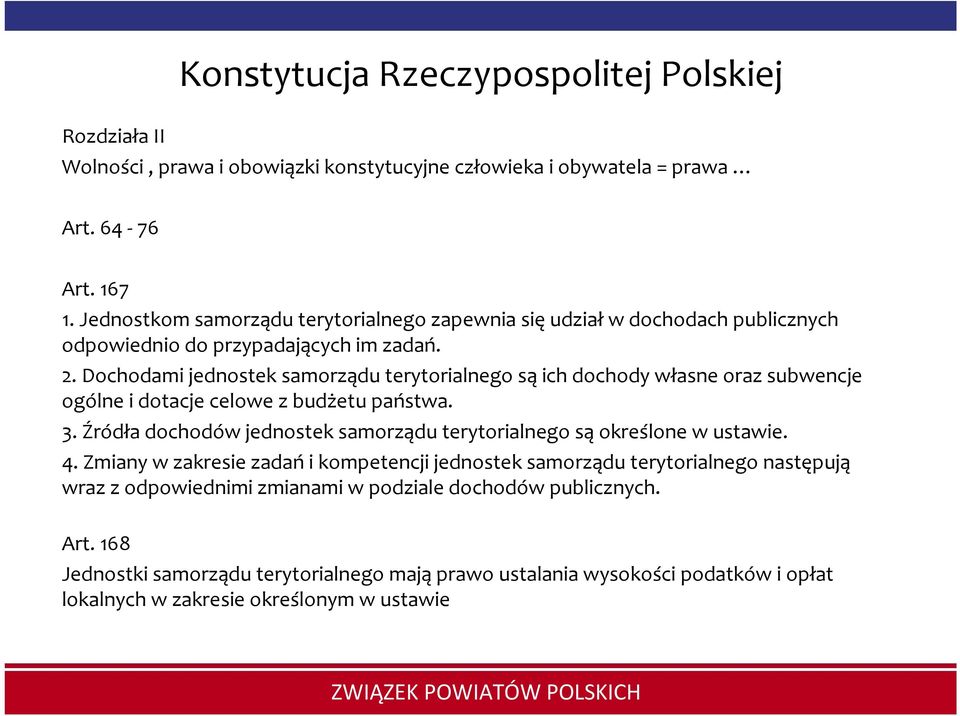 Konstytucja Rzeczypospolitej Polskiej

Rozdziała II
Wolności , prawa i obowiązki konstytucyjne człowieka i obywatela = prawa …

Art. 64 - 76

Art. 167
1. Jednostkom samorządu terytorialnego zapewnia się udział w dochodach publicznych odpowiednio do przypadających im zadań.
2. Dochodami jednostek samorządu terytorialnego są ich dochody własne oraz subwencje ogólne i dotacje celowe z budżetu państwa.
3. Źródła dochodów jednostek samorządu terytorialnego są określone w ustawie.
4. Zmiany w zakresie zadań i kompetencji jednostek samorządu terytorialnego następują wraz z odpowiednimi zmianami w podziale dochodów publicznych.

Art. 168
Jednostki samorządu terytorialnego mają prawo ustalania wysokości podatków i opłat lokalnych w zakresie określonym w ustawie

ZWIĄZEK POWIATÓW POLSKICH